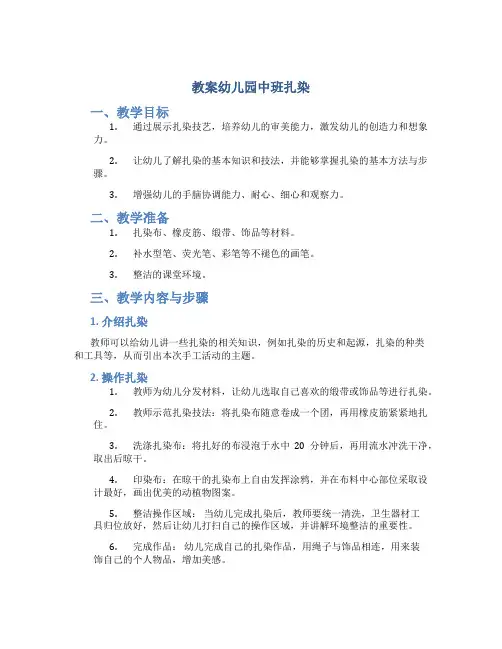 教案幼儿园中班扎染

一、教学目标

1. 通过展示扎染技艺，培养幼儿的审美能力，激发幼儿的创造力和想象力。

2. 让幼儿了解扎染的基本知识和技法，并能够掌握扎染的基本方法与步骤。

3. 增强幼儿的手脑协调能力、耐心、细心和观察力。

二、教学准备

1. 扎染布、橡皮筋、缎带、饰品等材料。

2. 补水型笔、荧光笔、彩笔等不褪色的画笔。

3. 整洁的课堂环境。

三、教学内容与步骤

1. 介绍扎染

教师可以给幼儿讲一些扎染的相关知识，例如扎染的历史和起源，扎染的种类和工具等，从而引出本次手工活动的主题。

2. 操作扎染

1. 教师为幼儿分发材料，让幼儿选取自己喜欢的缎带或饰品等进行扎染。

2. 教师示范扎染技法：将扎染布随意卷成一个团，再用橡皮筋紧紧地扎住。

3. 洗涤扎染布：将扎好的布浸泡于水中 20 分钟后，再用流水冲洗干净，取出后晾干。

4. 印染布：在晾干的扎染布上自由发挥涂鸦，并在布料中心部位采取设计最好，画出优美的动植物图案。

5. 整洁操作区域：当幼儿完成扎染后，教师要统一清洗，卫生器材工具归位放好，然后让幼儿打扫自己的操作区域，并讲解环境整洁的重要性。

6. 完成作品：幼儿完成自己的扎染作品，用绳子与饰品相连，用来装饰自己的个人物品，增加美感。